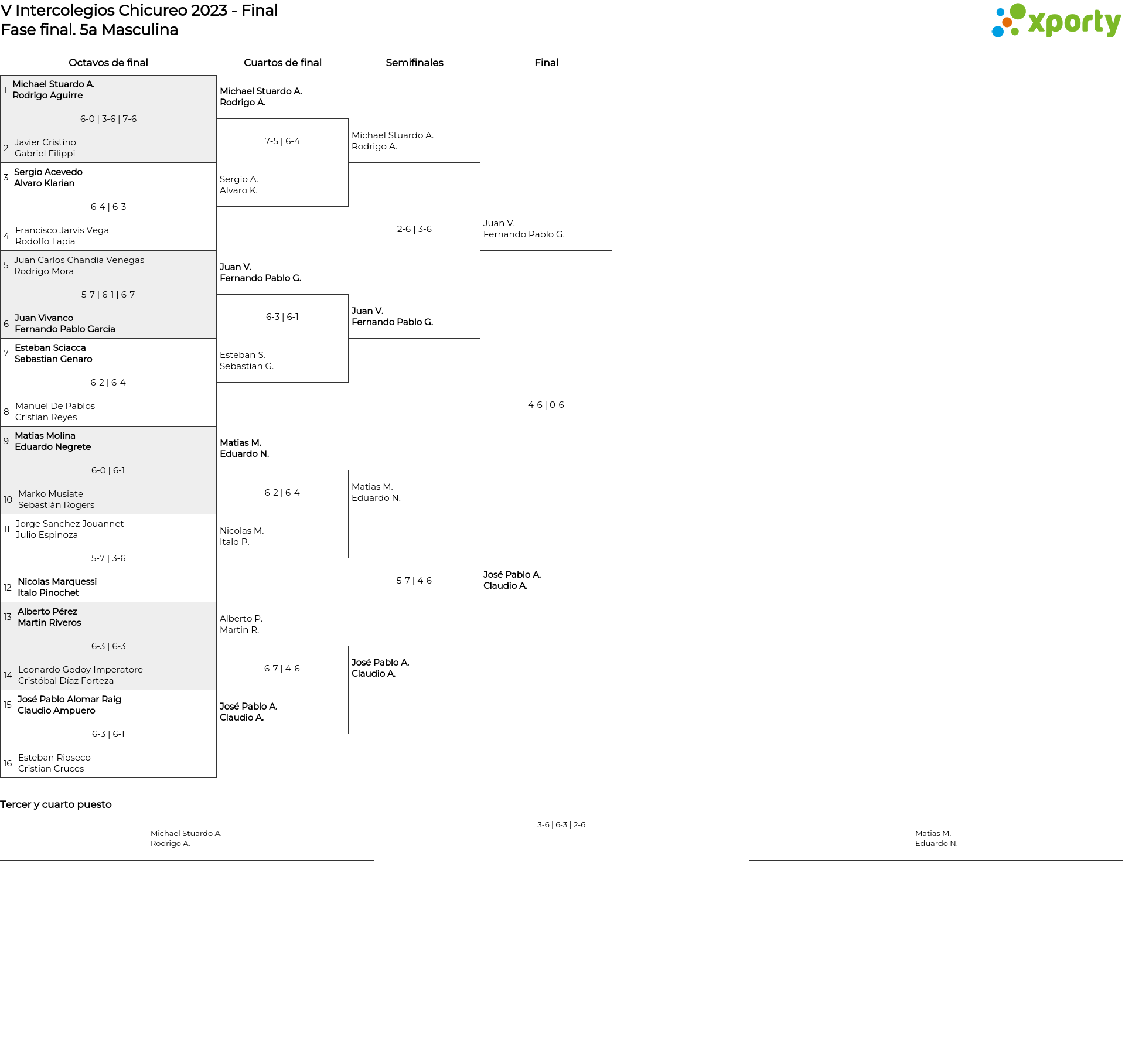 V Intercolegios Chicureo 2023 - Final
Fase final. 5a Masculina

xporty

Octavos de final

1 Michael Stuardo A.
Rodrigo Aguirre

6-0 | 3-6 | 7-6

2 Javier Cristino
Gabriel Filippi

3 Sergio Acevedo
Alvaro Klarian

6-4 | 6-3

4 Francisco Jarvis Vega
Rodolfo Tapia

5 Juan Carlos Chandia Venegas
Rodrigo Mora

5-7 | 6-1 | 6-7

6 Juan Vivanco
Fernando Pablo Garcia

7 Esteban Sciacca
Sebastian Genaro

6-2 | 6-4

8 Manuel De Pablos
Cristian Reyes

9 Matias Molina
Eduardo Negrete

6-0 | 6-1

10 Marko Musiate
Sebastián Rogers

11 Jorge Sanchez Jouannet
Julio Espinoza

5-7 | 3-6

12 Nicolas Marquessi
Italo Pinochet

13 Alberto Pérez
Martin Riveros

6-3 | 6-3

14 Leonardo Godoy Imperatore
Cristóbal Díaz Forteza

15 José Pablo Alomar Raig
Claudio Ampuero

6-3 | 6-1

16 Esteban Rioseco
Cristian Cruces

Cuartos de final

Michael Stuardo A.
Rodrigo A.

7-5 | 6-4

Sergio A.
Alvaro K.

Juan V.
Fernando Pablo G.

6-3 | 6-1

Esteban S.
Sebastian G.

Matias M.
Eduardo N.

6-2 | 6-4

Nicolas M.
Italo P.

Alberto P.
Martin R.

6-7 | 4-6

José Pablo A.
Claudio A.

Semifinales

Michael Stuardo A.
Rodrigo A.

2-6 | 3-6

Juan V.
Fernando Pablo G.

Matias M.
Eduardo N.

5-7 | 4-6

José Pablo A.
Claudio A.

Final

Juan V.
Fernando Pablo G.

4-6 | 0-6

José Pablo A.
Claudio A.

Tercer y cuarto puesto

Michael Stuardo A.
Rodrigo A.

3-6 | 6-3 | 2-6

Matias M.
Eduardo N.